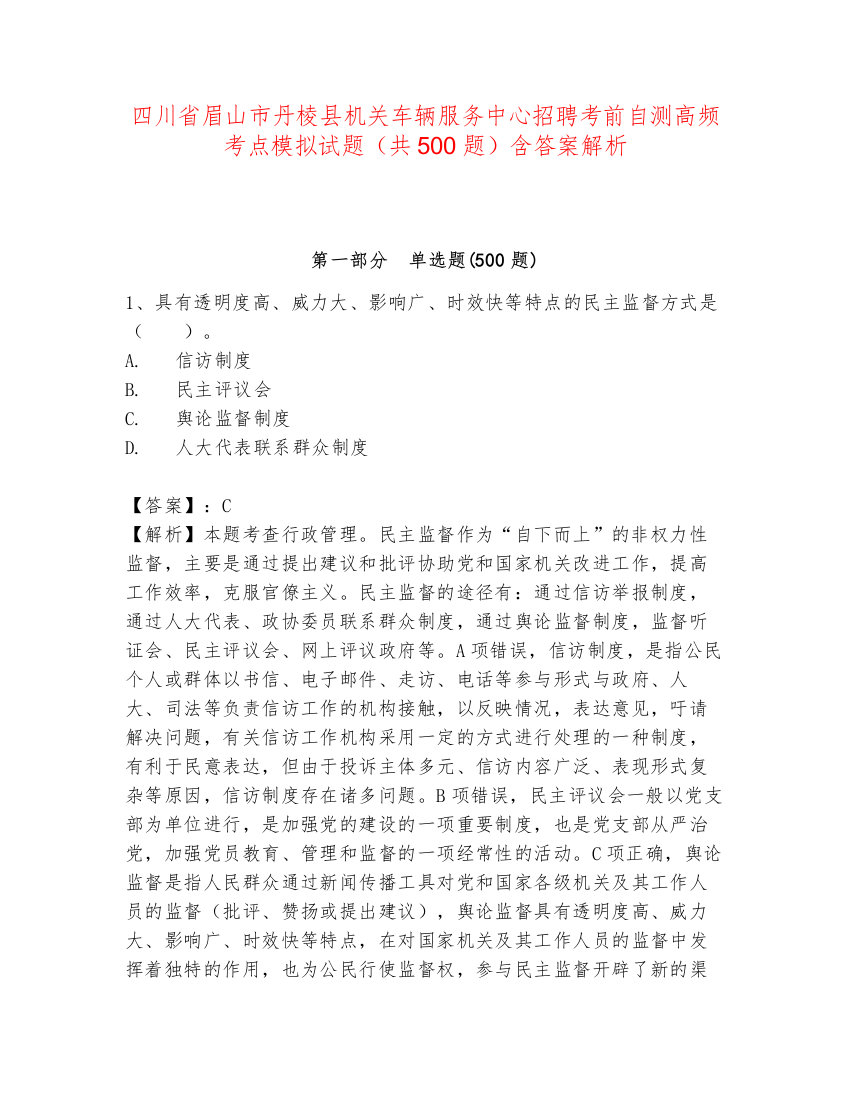 四川省眉山市丹棱县机关车辆服务中心招聘考前自测高频考点模拟试题（共500题）含答案解析

第一部分　单选题(500题)

1、具有透明度高、威力大、影响广、时效快等特点的民主监督方式是（　　）。
A.　信访制度
B.　民主评议会
C.　舆论监督制度
D.　人大代表联系群众制度

【答案】：C
【解析】本题考查行政管理。民主监督作为“自下而上”的非权力性监督，主要是通过提出建议和批评协助党和国家机关改进工作，提高工作效率，克服官僚主义。民主监督的途径有：通过信访举报制度，通过人大代表、政协委员联系群众制度，通过舆论监督制度，监督听证会、民主评议会、网上评议政府等。A项错误，信访制度，是指公民个人或群体以书信、电子邮件、走访、电话等参与形式与政府、人大、司法等负责信访工作的机构接触，以反映情况，表达意见，吁请解决问题，有关信访工作机构采用一定的方式进行处理的一种制度，有利于民意表达，但由于投诉主体多元、信访内容广泛、表现形式复杂等原因，信访制度存在诸多问题。B项错误，民主评议会一般以党支部为单位进行，是加强党的建设的一项重要制度，也是党支部从严治党，加强党员教育、管理和监督的一项经常性的活动。C项正确，舆论监督是指人民群众通过新闻传播工具对党和国家各级机关及其工作人员的监督（批评、赞扬或提出建议），舆论监督具有透明度高、威力大、影响广、时效快等特点，在对国家机关及其工作人员的监督中发挥着独特的作用，也为公民行使监督权，参与民主监督开辟了新的渠